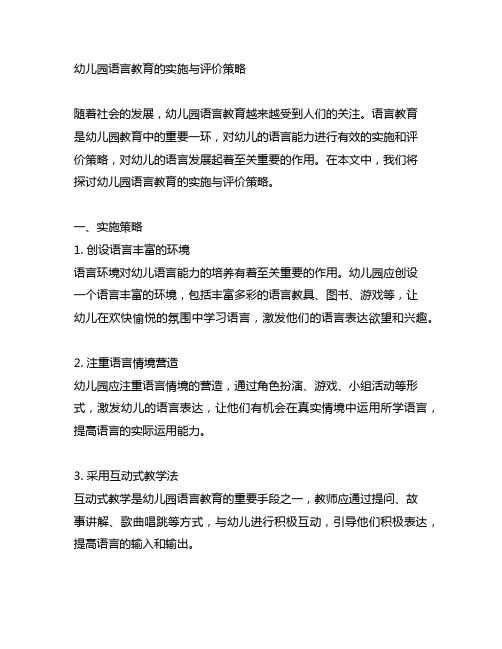 幼儿园语言教育的实施与评价策略

随着社会的发展，幼儿园语言教育越来越受到人们的关注。语言教育是幼儿园教育中的重要一环，对幼儿的语言能力进行有效的实施和评价策略，对幼儿的语言发展起着至关重要的作用。在本文中，我们将探讨幼儿园语言教育的实施与评价策略。

一、实施策略
1. 创设语言丰富的环境
语言环境对幼儿语言能力的培养有着至关重要的作用。幼儿园应创设一个语言丰富的环境，包括丰富多彩的语言教具、图书、游戏等，让幼儿在欢快愉悦的氛围中学习语言，激发他们的语言表达欲望和兴趣。

2. 注重语言情境营造
幼儿园应注重语言情境的营造，通过角色扮演、游戏、小组活动等形式，激发幼儿的语言表达，让他们有机会在真实情境中运用所学语言，提高语言的实际运用能力。

3. 采用互动式教学法
互动式教学是幼儿园语言教育的重要手段之一，教师应通过提问、故事讲解、歌曲唱跳等方式，与幼儿进行积极互动，引导他们积极表达，提高语言的输入和输出。